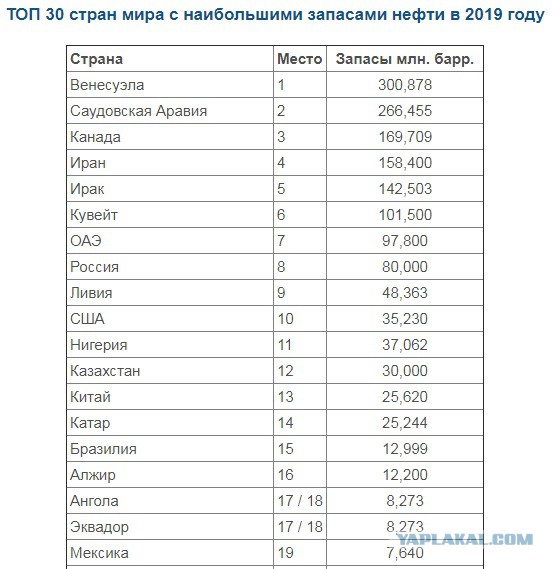 ТОП 30 стран мира с наибольшими запасами нефти в 2019 году

| Страна | Место | Запасы млн. барр. |
|---|---|---|
| Венесуэла | 1 | 300,878 |
| Саудовская Аравия | 2 | 266,455 |
| Канада | 3 | 169,709 |
| Иран | 4 | 158,400 |
| Ирак | 5 | 142,503 |
| Кувейт | 6 | 101,500 |
| ОАЭ | 7 | 97,800 |
| Россия | 8 | 80,000 |
| Ливия | 9 | 48,363 |
| США | 10 | 35,230 |
| Нигерия | 11 | 37,062 |
| Казахстан | 12 | 30,000 |
| Китай | 13 | 25,620 |
| Катар | 14 | 25,244 |
| Бразилия | 15 | 12,999 |
| Алжир | 16 | 12,200 |
| Ангола | 17 / 18 | 8,273 |
| Эквадор | 17 / 18 | 8,273 |
| Мексика | 19 | 7,640 |

YAPLAKAL.COM